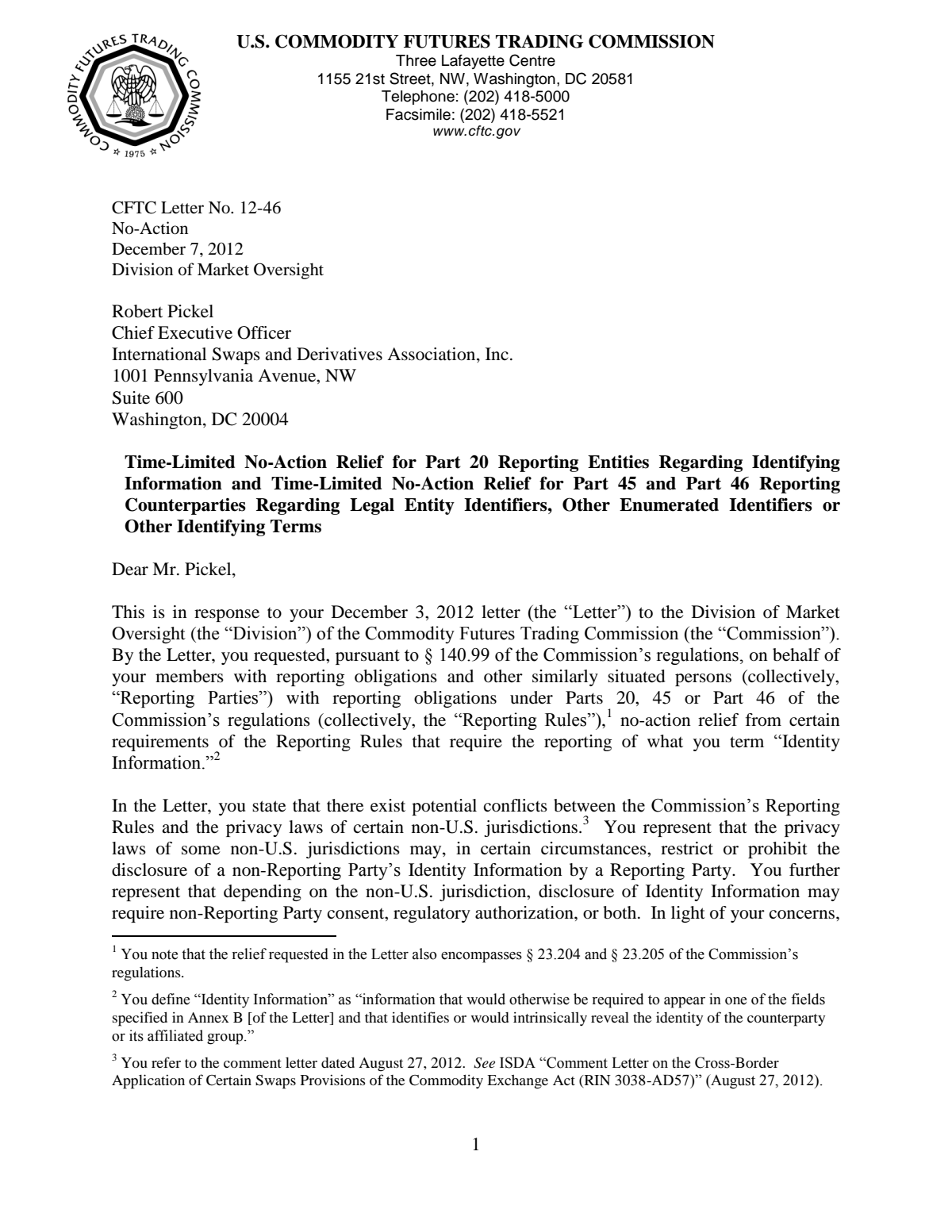 COMMODITY FUTURES TRADING COMMISSION
1975

U.S. COMMODITY FUTURES TRADING COMMISSION
Three Lafayette Centre
1155 21st Street, NW, Washington, DC 20581
Telephone: (202) 418-5000
Facsimile: (202) 418-5521
www.cftc.gov

CFTC Letter No. 12-46
No-Action
December 7, 2012
Division of Market Oversight

Robert Pickel
Chief Executive Officer
International Swaps and Derivatives Association, Inc.
1001 Pennsylvania Avenue, NW
Suite 600
Washington, DC 20004

Time-Limited No-Action Relief for Part 20 Reporting Entities Regarding Identifying Information and Time-Limited No-Action Relief for Part 45 and Part 46 Reporting Counterparties Regarding Legal Entity Identifiers, Other Enumerated Identifiers or Other Identifying Terms

Dear Mr. Pickel,

This is in response to your December 3, 2012 letter (the "Letter") to the Division of Market Oversight (the "Division") of the Commodity Futures Trading Commission (the "Commission"). By the Letter, you requested, pursuant to § 140.99 of the Commission's regulations, on behalf of your members with reporting obligations and other similarly situated persons (collectively, "Reporting Parties") with reporting obligations under Parts 20, 45 or Part 46 of the Commission's regulations (collectively, the "Reporting Rules"),$^{1}$ no-action relief from certain requirements of the Reporting Rules that require the reporting of what you term "Identity Information."$^{2}$

In the Letter, you state that there exist potential conflicts between the Commission's Reporting Rules and the privacy laws of certain non-U.S. jurisdictions.$^{3}$ You represent that the privacy laws of some non-U.S. jurisdictions may, in certain circumstances, restrict or prohibit the disclosure of a non-Reporting Party's Identity Information by a Reporting Party. You further represent that depending on the non-U.S. jurisdiction, disclosure of Identity Information may require non-Reporting Party consent, regulatory authorization, or both. In light of your concerns,

$^{1}$ You note that the relief requested in the Letter also encompasses § 23.204 and § 23.205 of the Commission's regulations.

$^{2}$ You define "Identity Information" as "information that would otherwise be required to appear in one of the fields specified in Annex B [of the Letter] and that identifies or would intrinsically reveal the identity of the counterparty or its affiliated group."

$^{3}$ You refer to the comment letter dated August 27, 2012. See ISDA "Comment Letter on the Cross-Border Application of Certain Swaps Provisions of the Commodity Exchange Act (RIN 3038-AD57)" (August 27, 2012).

1